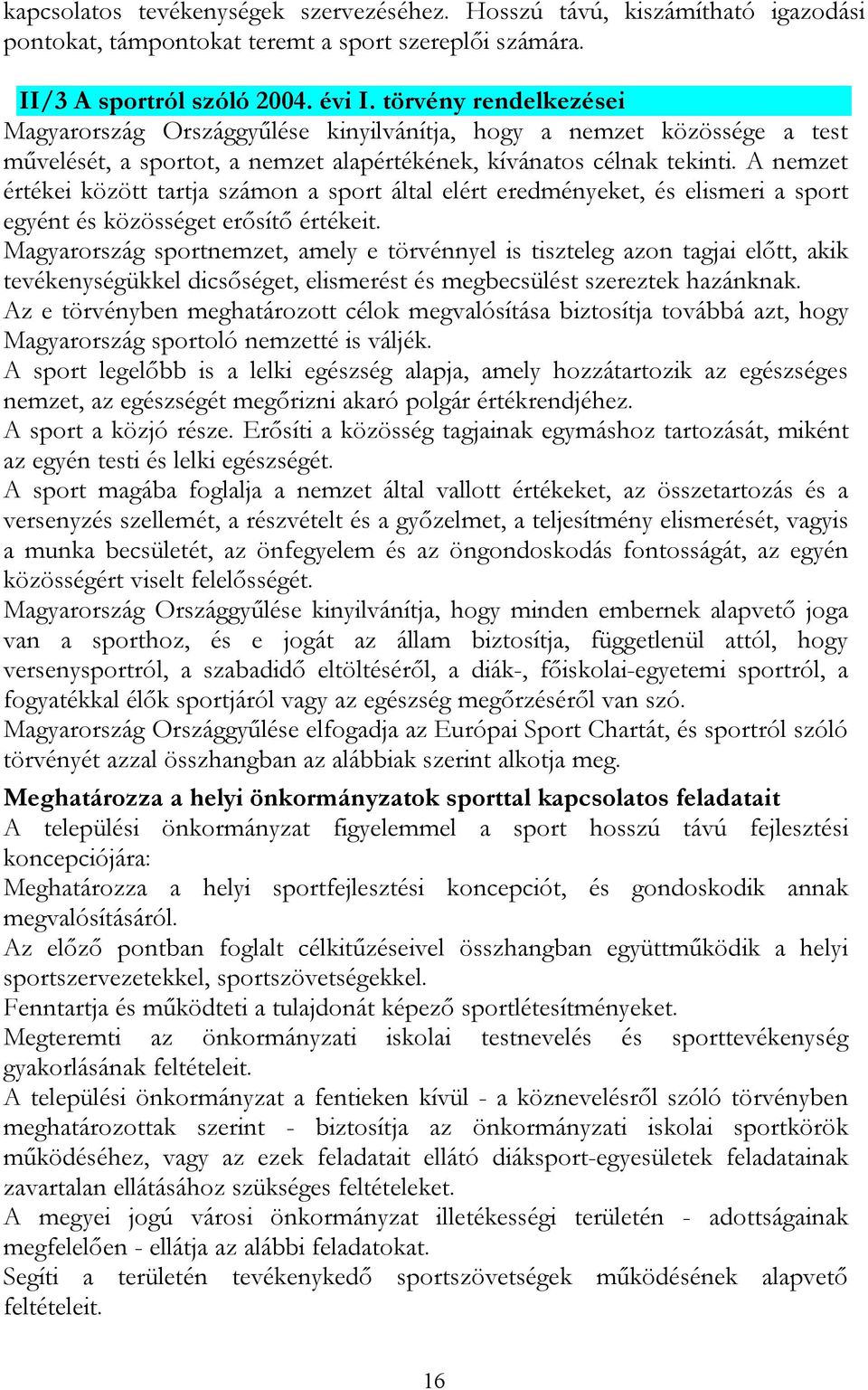 kapcsolatos tevékenységek szervezéséhez. Hosszú távú, kiszámítható igazodási pontokat, támpontokat teremt a sport szereplői számára.

II/3 A sportról szóló 2004. évi I. törvény rendelkezései
Magyarország Országgyűlése kinyilvánítja, hogy a nemzet közössége a test művelését, a sportot, a nemzet alapértékének, kívánatos célnak tekinti. A nemzet értékei között tartja számon a sport által elért eredményeket, és elismeri a sport egyént és közösséget erősítő értékeit.
Magyarország sportnemzet, amely e törvénnyel is tiszteleg azon tagjai előtt, akik tevékenységükkel dicsőséget, elismerést és megbecsülést szereztek hazánknak.
Az e törvényben meghatározott célok megvalósítása biztosítja továbbá azt, hogy Magyarország sportoló nemzetté is váljék.
A sport legelőbb is a lelki egészség alapja, amely hozzátartozik az egészséges nemzet, az egészségét megőrizni akaró polgár értékrendjéhez.
A sport a közjó része. Erősíti a közösség tagjainak egymáshoz tartozását, miként az egyén testi és lelki egészségét.
A sport magába foglalja a nemzet által vallott értékeket, az összetartozás és a versenyzés szellemét, a részvételt és a győzelmet, a teljesítmény elismerését, vagyis a munka becsületét, az önfegyelem és az öngondoskodás fontosságát, az egyén közösségért viselt felelősségét.
Magyarország Országgyűlése kinyilvánítja, hogy minden embernek alapvető joga van a sporthoz, és e jogát az állam biztosítja, függetlenül attól, hogy versenysportról, a szabadidő eltöltéséről, a diák-, főiskolai-egyetemi sportról, a fogyatékkal élők sportjáról vagy az egészség megőrzéséről van szó.
Magyarország Országgyűlése elfogadja az Európai Sport Chartát, és sportról szóló törvényét azzal összhangban az alábbiak szerint alkotja meg.

Meghatározza a helyi önkormányzatok sporttal kapcsolatos feladatait
A települési önkormányzat figyelemmel a sport hosszú távú fejlesztési koncepciójára:
Meghatározza a helyi sportfejlesztési koncepciót, és gondoskodik annak megvalósításáról.
Az előző pontban foglalt célkitűzéseivel összhangban együttműködik a helyi sportszervezetekkel, sportszövetségekkel.
Fenntartja és működteti a tulajdonát képező sportlétesítményeket.
Megteremti az önkormányzati iskolai testnevelés és sporttevékenység gyakorlásának feltételeit.
A települési önkormányzat a fentieken kívül - a köznevelésről szóló törvényben meghatározottak szerint - biztosítja az önkormányzati iskolai sportkörök működéséhez, vagy az ezek feladatait ellátó diáksport-egyesületek feladatainak zavartalan ellátásához szükséges feltételeket.
A megyei jogú városi önkormányzat illetékességi területén - adottságainak megfelelően - ellátja az alábbi feladatokat.
Segíti a területén tevékenykedő sportszövetségek működésének alapvető feltételeit.

16